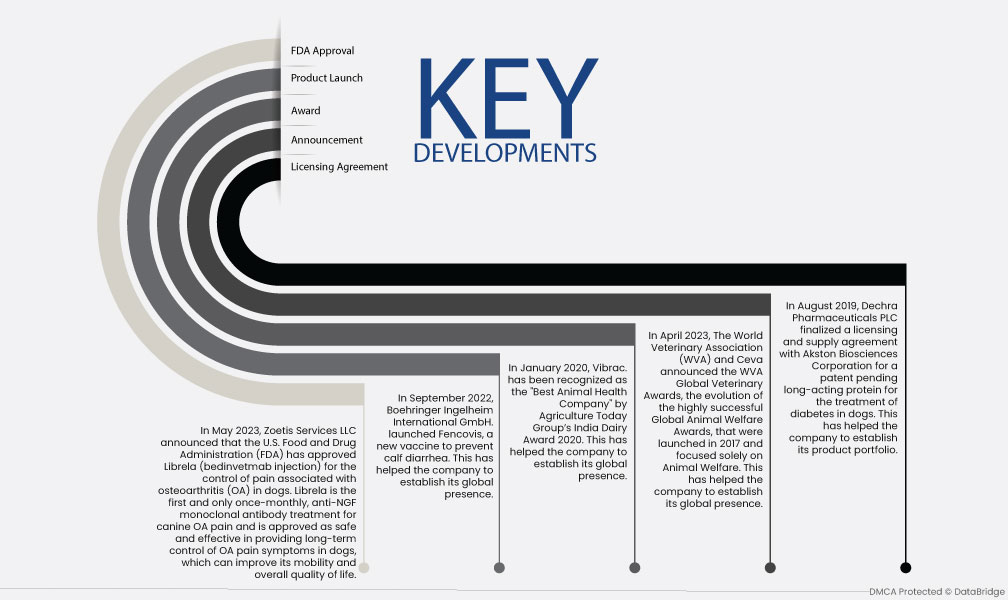 FDA Approval

Product Launch

Award

Announcement

Licensing Agreement

KEY DEVELOPMENTS

In May 2023, Zoetis Services LLC announced that the U.S. Food and Drug Administration (FDA) has approved Librela (bedinvetmab injection) for the control of pain associated with osteoarthritis (OA) in dogs. Librela is the first and only once-monthly, anti-NGF monoclonal antibody treatment for canine OA pain and is approved as safe and effective in providing long-term control of OA pain symptoms in dogs, which can improve its mobility and overall quality of life.

In September 2022, Boehringer Ingelheim International GmbH. launched Fencovis, a new vaccine to prevent calf diarrhea. This has helped the company to establish its global presence.

In January 2020, Vibrac. has been recognized as the "Best Animal Health Company" by Agriculture Today Group's India Dairy Award 2020. This has helped the company to establish its global presence.

In April 2023, The World Veterinary Association (WVA) and Ceva announced the WVA Global Veterinary Awards, the evolution of the highly successful Global Animal Welfare Awards, that were launched in 2017 and focused solely on Animal Welfare. This has helped the company to establish its global presence.

In August 2019, Dechra Pharmaceuticals PLC finalized a licensing and supply agreement with Akston Biosciences Corporation for a patent pending long-acting protein for the treatment of diabetes in dogs. This has helped the company to establish its product portfolio.

DMCA Protected © DataBridge